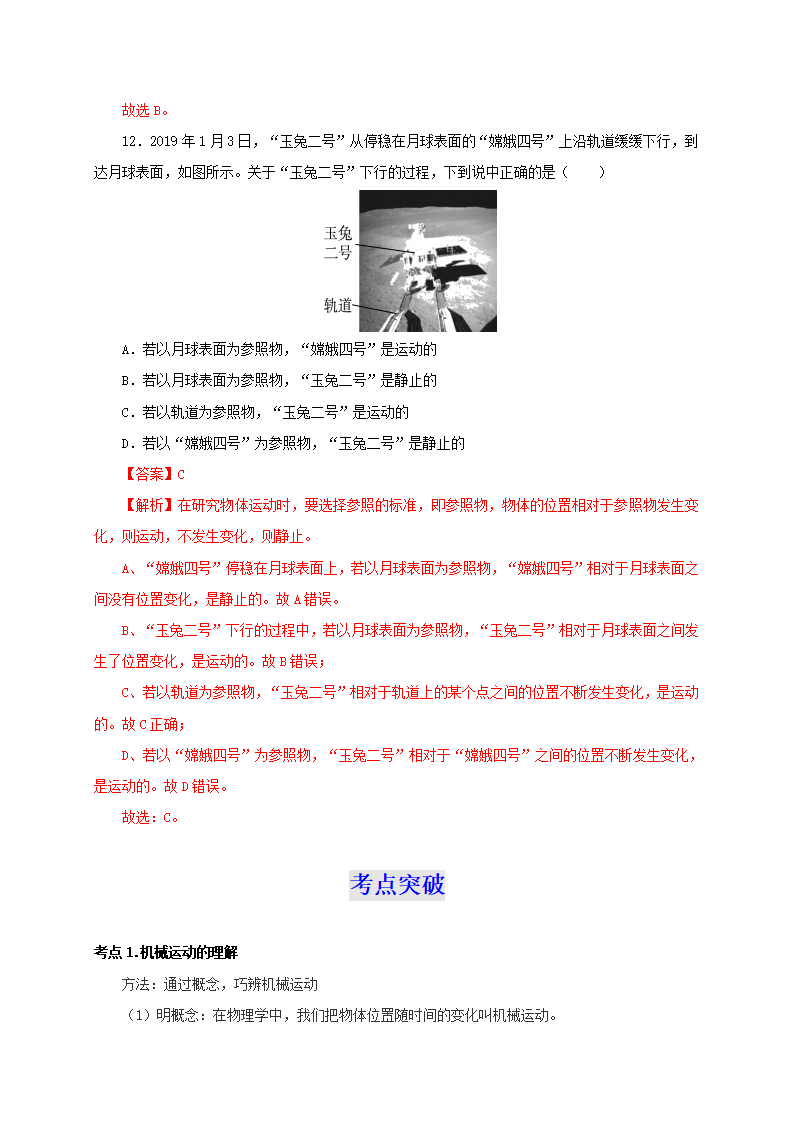 故选 B。

12．2019 年 1 月 3 日，“玉兔二号”从停稳在月球表面的“嫦娥四号”上沿轨道缓缓下行，到达月球表面，如图所示。关于“玉兔二号”下行的过程，下到说中正确的是（　　）

玉兔二号

轨道

A．若以月球表面为参照物，“嫦娥四号”是运动的

B．若以月球表面为参照物，“玉兔二号”是静止的

C．若以轨道为参照物，“玉兔二号”是运动的

D．若以“嫦娥四号”为参照物，“玉兔二号”是静止的

【答案】C

【解析】在研究物体运动时，要选择参照的标准，即参照物，物体的位置相对于参照物发生变化，则运动，不发生变化，则静止。

A、“嫦娥四号”停稳在月球表面上，若以月球表面为参照物，“嫦娥四号”相对于月球表面之间没有位置变化，是静止的。故 A 错误。

B、“玉兔二号”下行的过程中，若以月球表面为参照物，“玉兔二号”相对于月球表面之间发生了位置变化，是运动的。故 B 错误；

C、若以轨道为参照物，“玉兔二号”相对于轨道上的某个点之间的位置不断发生变化，是运动的。故 C 正确；

D、若以“嫦娥四号”为参照物，“玉兔二号”相对于“嫦娥四号”之间的位置不断发生变化，是运动的。故 D 错误。

故选：C。

考点突破

考点 1.机械运动的理解

方法：通过概念，巧辨机械运动

（1）明概念：在物理学中，我们把物体位置随时间的变化叫机械运动。